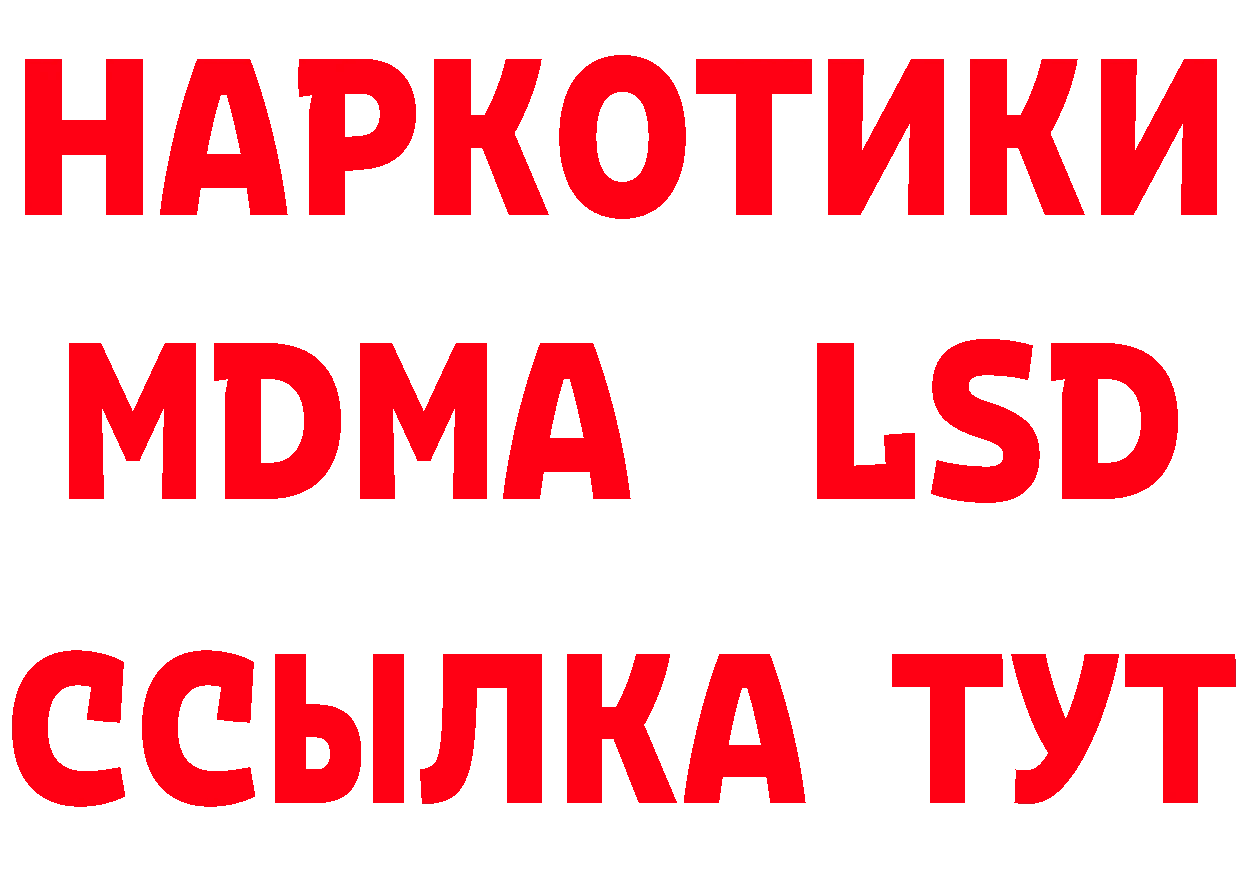 НАРКОТИКИ
MDMA LSD
ССЫЛКА ТУТ